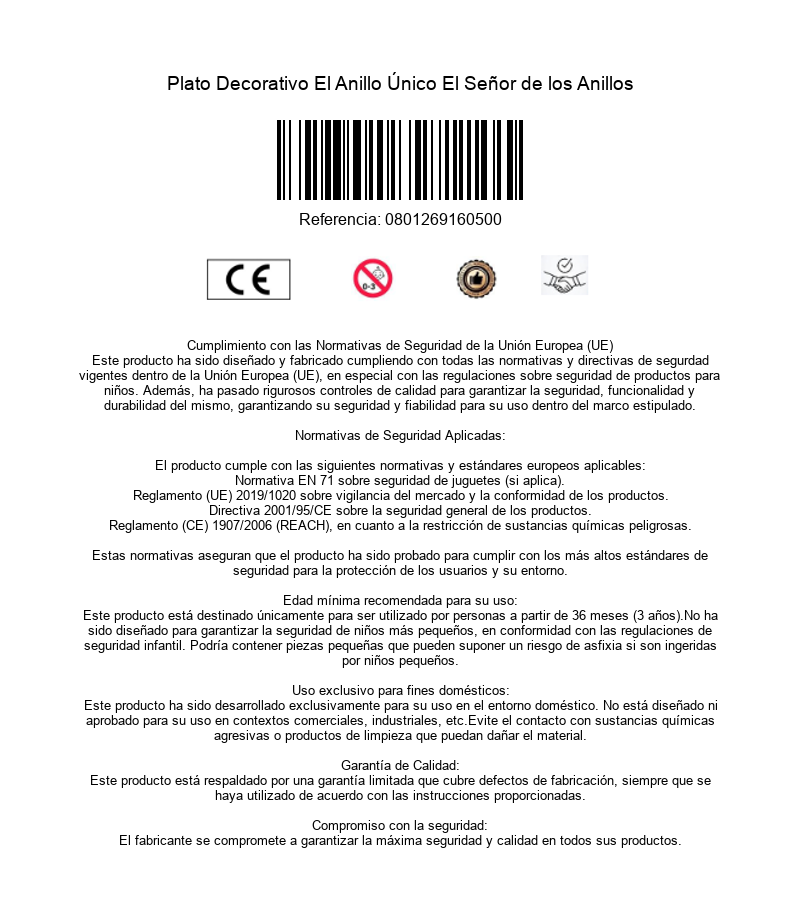 Plato Decorativo El Anillo Único El Señor de los Anillos

Referencia: 0801269160500

CE

0-3

Cumplimiento con las Normativas de Seguridad de la Unión Europea (UE)
Este producto ha sido diseñado y fabricado cumpliendo con todas las normativas y directivas de segurdad vigentes dentro de la Unión Europea (UE), en especial con las regulaciones sobre seguridad de productos para niños. Además, ha pasado rigurosos controles de calidad para garantizar la seguridad, funcionalidad y durabilidad del mismo, garantizando su seguridad y fiabilidad para su uso dentro del marco estipulado.

Normativas de Seguridad Aplicadas:

El producto cumple con las siguientes normativas y estándares europeos aplicables:
Normativa EN 71 sobre seguridad de juguetes (si aplica).
Reglamento (UE) 2019/1020 sobre vigilancia del mercado y la conformidad de los productos.
Directiva 2001/95/CE sobre la seguridad general de los productos.
Reglamento (CE) 1907/2006 (REACH), en cuanto a la restricción de sustancias químicas peligrosas.

Estas normativas aseguran que el producto ha sido probado para cumplir con los más altos estándares de seguridad para la protección de los usuarios y su entorno.

Edad mínima recomendada para su uso:
Este producto está destinado únicamente para ser utilizado por personas a partir de 36 meses (3 años).No ha sido diseñado para garantizar la seguridad de niños más pequeños, en conformidad con las regulaciones de seguridad infantil. Podría contener piezas pequeñas que pueden suponer un riesgo de asfixia si son ingeridas por niños pequeños.

Uso exclusivo para fines domésticos:
Este producto ha sido desarrollado exclusivamente para su uso en el entorno doméstico. No está diseñado ni aprobado para su uso en contextos comerciales, industriales, etc.Evite el contacto con sustancias químicas agresivas o productos de limpieza que puedan dañar el material.

Garantía de Calidad:
Este producto está respaldado por una garantía limitada que cubre defectos de fabricación, siempre que se haya utilizado de acuerdo con las instrucciones proporcionadas.

Compromiso con la seguridad:
El fabricante se compromete a garantizar la máxima seguridad y calidad en todos sus productos.